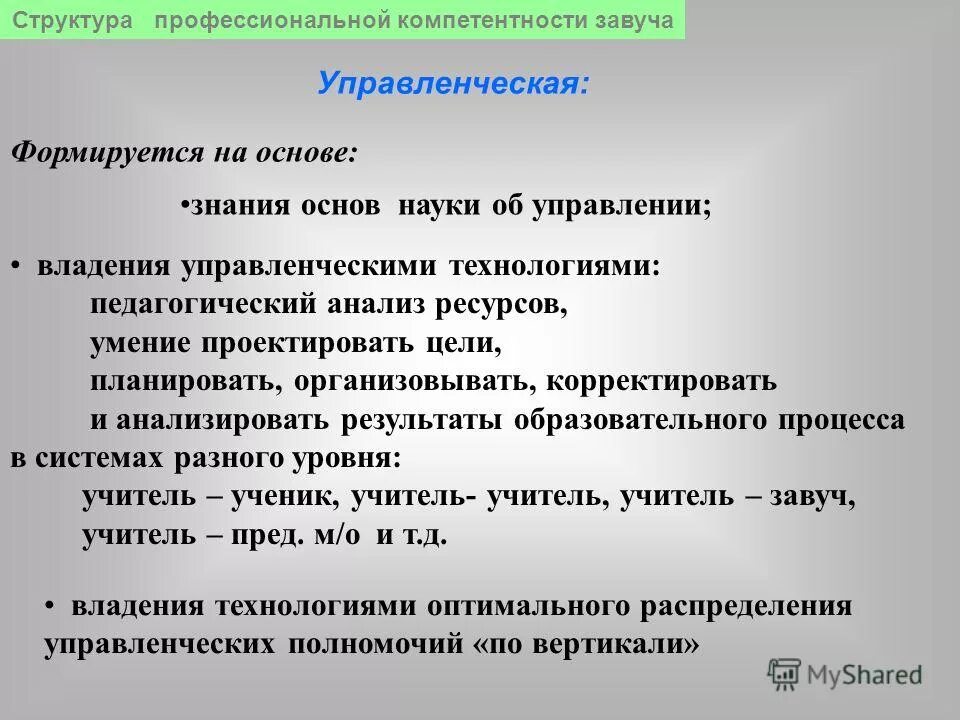 Структура профессиональной компетентности завуча

Управленческая:

Формируется на основе:

•знания основ науки об управлении;

• владения управленческими технологиями:
педагогический анализ ресурсов,
умение проектировать цели,
планировать, организовывать, корректировать
и анализировать результаты образовательного процесса
в системах разного уровня:
учитель – ученик, учитель- учитель, учитель – завуч,
учитель – пред. м/о и т.д.

• владения технологиями оптимального распределения управленческих полномочий «по вертикали»

MyShared